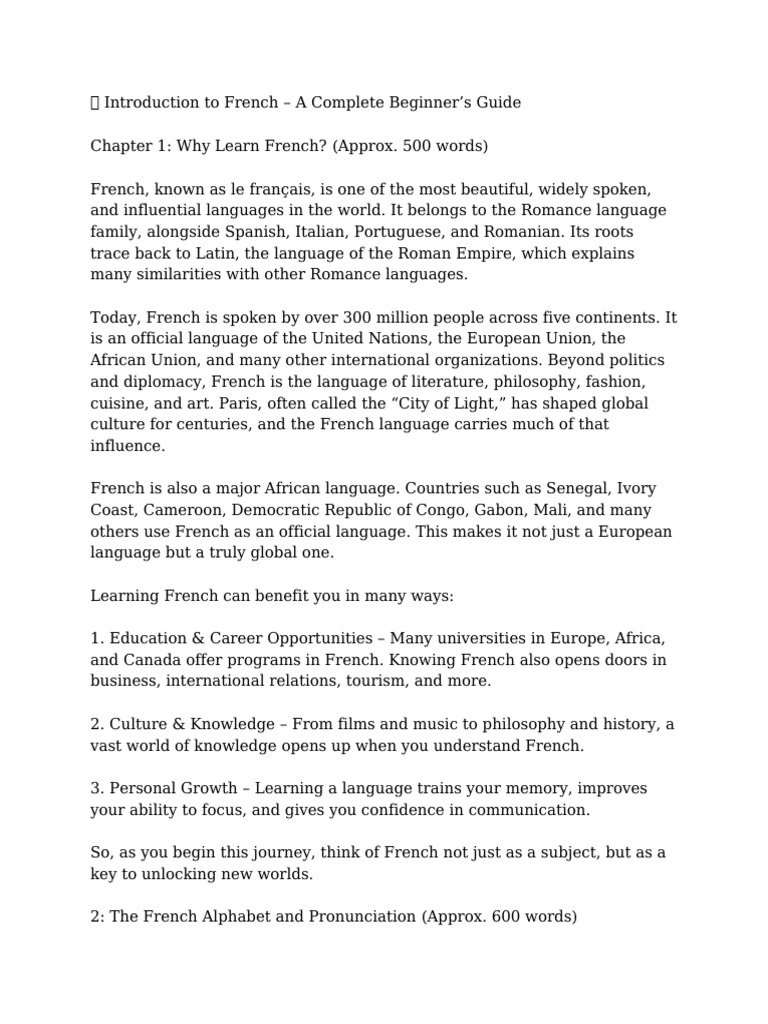 Introduction to French – A Complete Beginner’s Guide

Chapter 1: Why Learn French? (Approx. 500 words)

French, known as le français, is one of the most beautiful, widely spoken, and influential languages in the world. It belongs to the Romance language family, alongside Spanish, Italian, Portuguese, and Romanian. Its roots trace back to Latin, the language of the Roman Empire, which explains many similarities with other Romance languages.

Today, French is spoken by over 300 million people across five continents. It is an official language of the United Nations, the European Union, the African Union, and many other international organizations. Beyond politics and diplomacy, French is the language of literature, philosophy, fashion, cuisine, and art. Paris, often called the “City of Light,” has shaped global culture for centuries, and the French language carries much of that influence.

French is also a major African language. Countries such as Senegal, Ivory Coast, Cameroon, Democratic Republic of Congo, Gabon, Mali, and many others use French as an official language. This makes it not just a European language but a truly global one.

Learning French can benefit you in many ways:

1. Education & Career Opportunities – Many universities in Europe, Africa, and Canada offer programs in French. Knowing French also opens doors in business, international relations, tourism, and more.

2. Culture & Knowledge – From films and music to philosophy and history, a vast world of knowledge opens up when you understand French.

3. Personal Growth – Learning a language trains your memory, improves your ability to focus, and gives you confidence in communication.

So, as you begin this journey, think of French not just as a subject, but as a key to unlocking new worlds.

2: The French Alphabet and Pronunciation (Approx. 600 words)